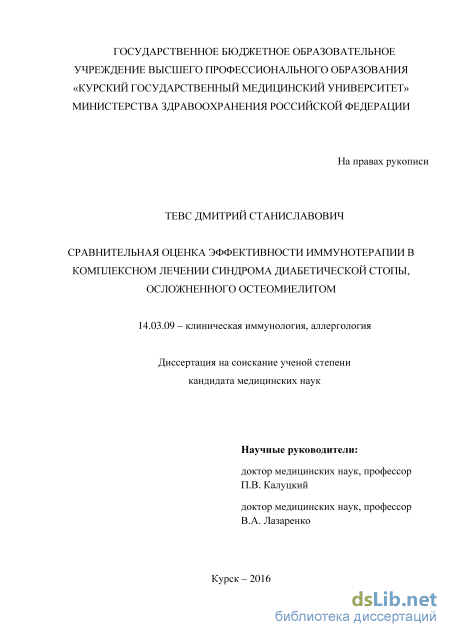 ГОСУДАРСТВЕННОЕ БЮДЖЕТНОЕ ОБРАЗОВАТЕЛЬНОЕ УЧРЕЖДЕНИЕ ВЫСШЕГО ПРОФЕССИОНАЛЬНОГО ОБРАЗОВАНИЯ «КУРСКИЙ ГОСУДАРСТВЕННЫЙ МЕДИЦИНСКИЙ УНИВЕРСИТЕТ» МИНИСТЕРСТВА ЗДРАВООХРАНЕНИЯ РОССИЙСКОЙ ФЕДЕРАЦИИ

На правах рукописи

ТЕВС ДМИТРИЙ СТАНИСЛАВОВИЧ

СРАВНИТЕЛЬНАЯ ОЦЕНКА ЭФФЕКТИВНОСТИ ИММУНОТЕРАПИИ В КОМПЛЕКСНОМ ЛЕЧЕНИИ СИНДРОМА ДИАБЕТИЧЕСКОЙ СТОПЫ, ОСЛОЖНЕННОГО ОСТЕОМИЕЛИТОМ

14.03.09 – клиническая иммунология, аллергология

Диссертация на соискание ученой степени кандидата медицинских наук

Научные руководители:

доктор медицинских наук, профессор П.В. Калуцкий

доктор медицинских наук, профессор В.А. Лазаренко

Курск – 2016

dsLib.net
библиотека диссертаций